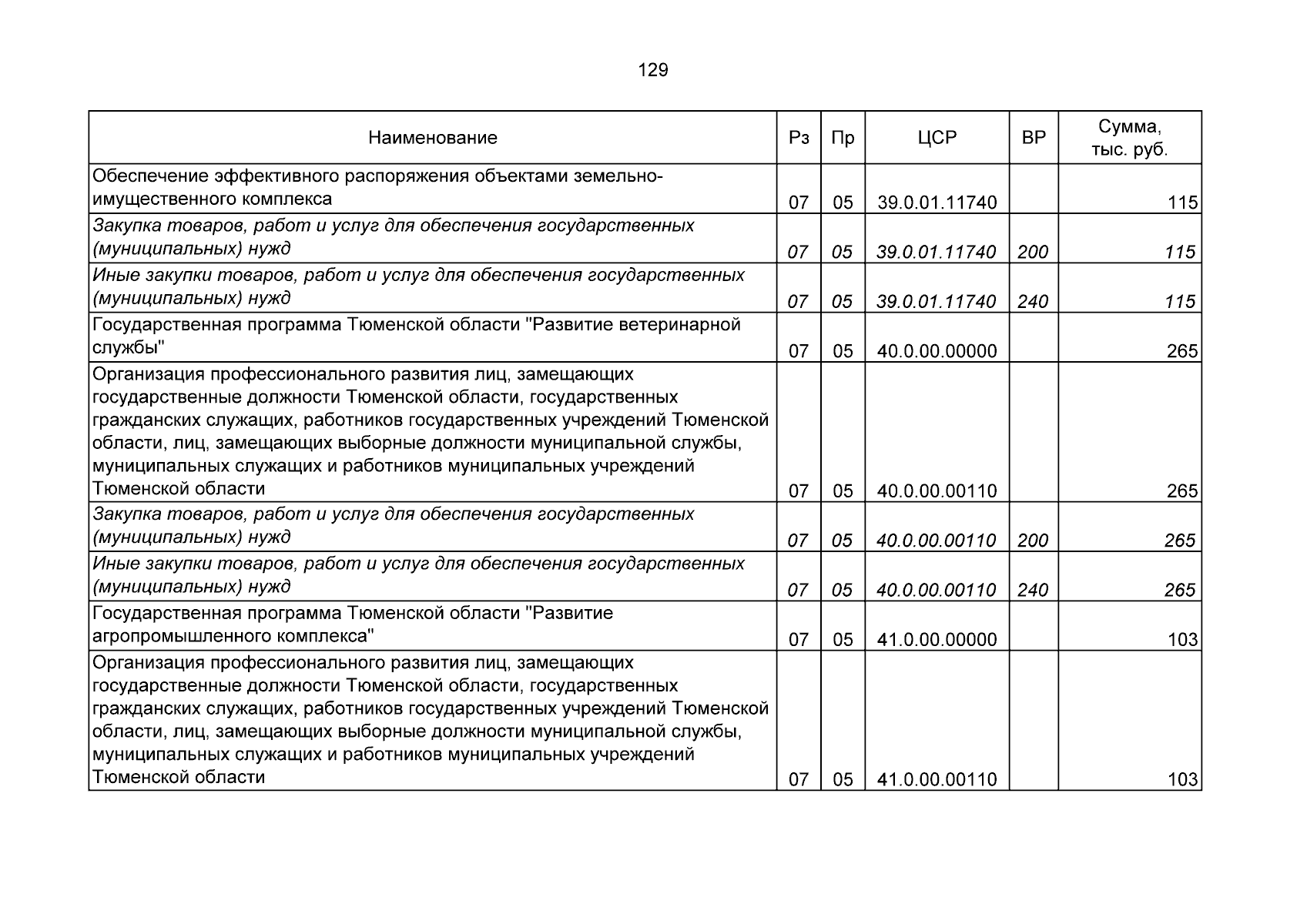 129

| Наименование | Рз | Пр | ЦСР | ВР | Сумма, тыс. руб. |
|---|---|---|---|---|---|
| Обеспечение эффективного распоряжения объектами земельно-имущественного комплекса | 07 | 05 | 39.0.01.11740 | | 115 |
| Закупка товаров, работ и услуг для обеспечения государственных (муниципальных) нужд | 07 | 05 | 39.0.01.11740 | 200 | 115 |
| Иные закупки товаров, работ и услуг для обеспечения государственных (муниципальных) нужд | 07 | 05 | 39.0.01.11740 | 240 | 115 |
| Государственная программа Тюменской области "Развитие ветеринарной службы" | 07 | 05 | 40.0.00.00000 | | 265 |
| Организация профессионального развития лиц, замещающих государственные должности Тюменской области, государственных гражданских служащих, работников государственных учреждений Тюменской области, лиц, замещающих выборные должности муниципальной службы, муниципальных служащих и работников муниципальных учреждений Тюменской области | 07 | 05 | 40.0.00.00110 | | 265 |
| Закупка товаров, работ и услуг для обеспечения государственных (муниципальных) нужд | 07 | 05 | 40.0.00.00110 | 200 | 265 |
| Иные закупки товаров, работ и услуг для обеспечения государственных (муниципальных) нужд | 07 | 05 | 40.0.00.00110 | 240 | 265 |
| Государственная программа Тюменской области "Развитие агропромышленного комплекса" | 07 | 05 | 41.0.00.00000 | | 103 |
| Организация профессионального развития лиц, замещающих государственные должности Тюменской области, государственных гражданских служащих, работников государственных учреждений Тюменской области, лиц, замещающих выборные должности муниципальной службы, муниципальных служащих и работников муниципальных учреждений Тюменской области | 07 | 05 | 41.0.00.00110 | | 103 |